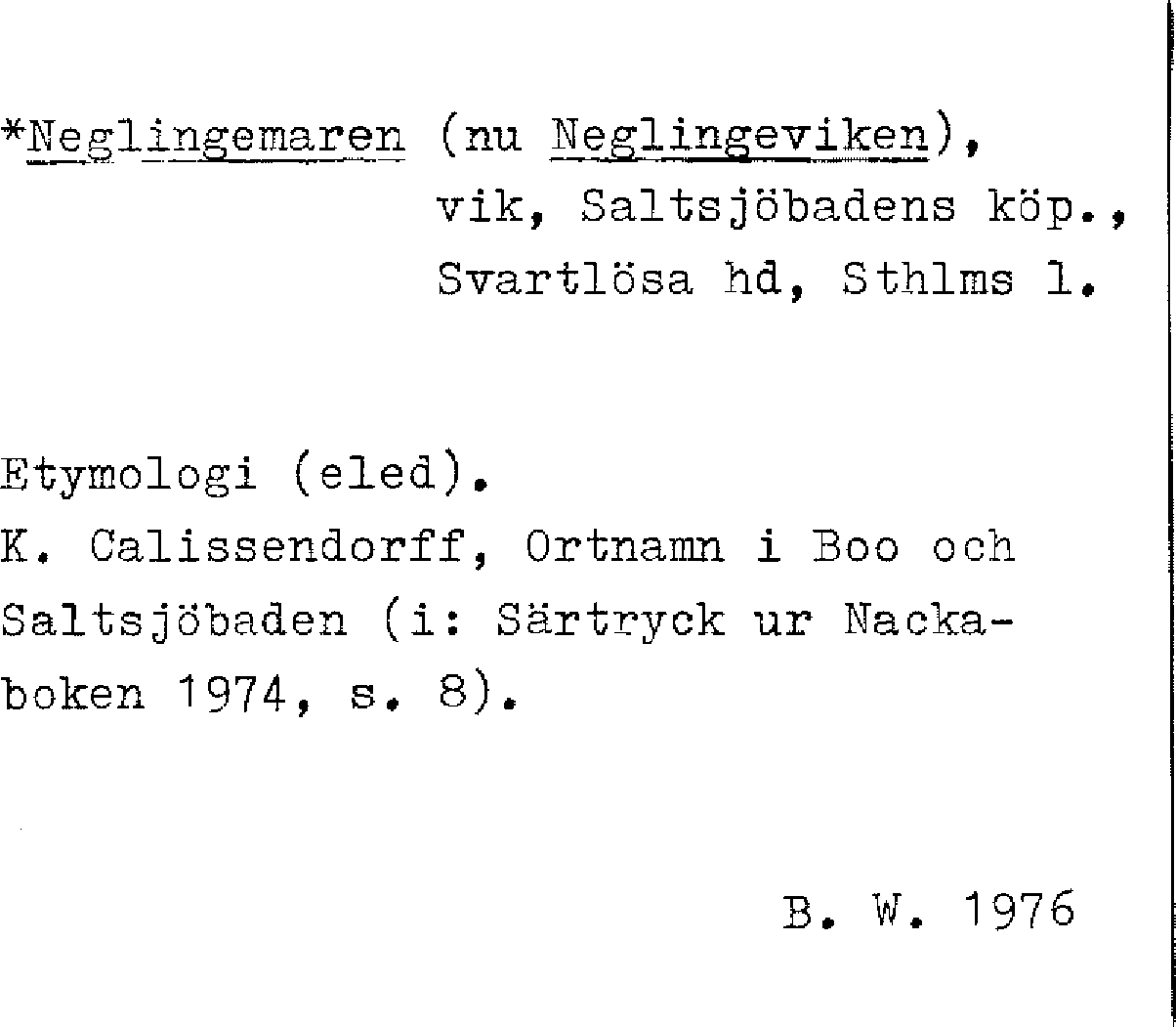 *Neglingemaren (nu Neglingeviken), vik, Saltsjöbadens köp., Svartlösa hd, Sthlms l.

Etymologi (eled).
K. Calissendorff, Ortnamn i Boo och Saltsjöbaden (i: Särtryck ur Nackaboken 1974, s. 8).

B. W. 1976